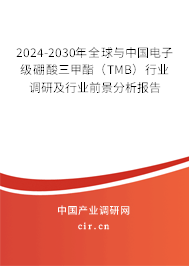 2024-2030年全球与中国电子级硼酸三甲酯（TMB）行业调研及行业前景分析报告

中国产业调研网

cir.cn